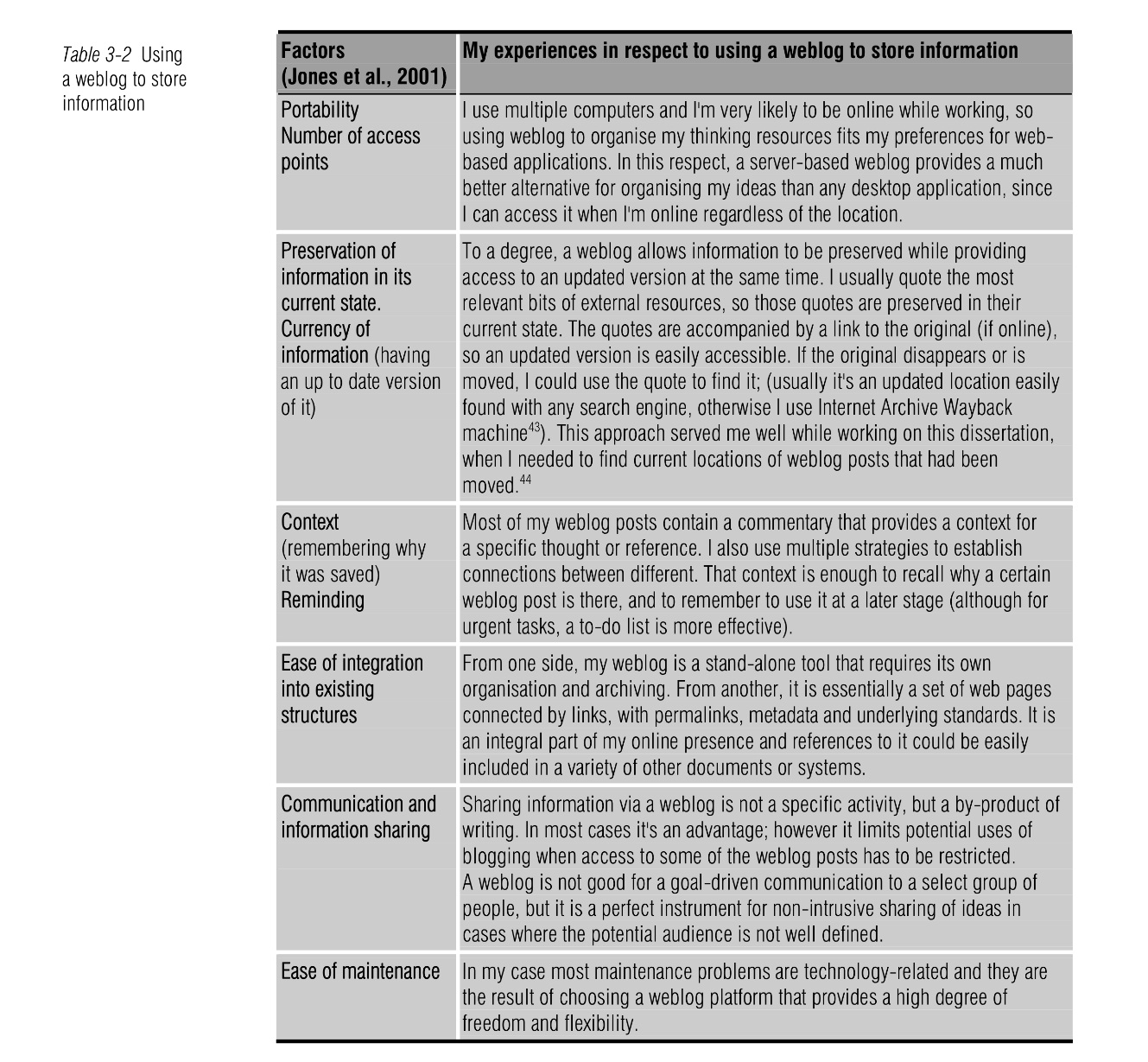 Table 3-2 Using a weblog to store information

| Factors (Jones et al., 2001) | My experiences in respect to using a weblog to store information |
|---|---|
| Portability Number of access points | I use multiple computers and I'm very likely to be online while working, so using weblog to organise my thinking resources fits my preferences for web-based applications. In this respect, a server-based weblog provides a much better alternative for organising my ideas than any desktop application, since I can access it when I'm online regardless of the location. |
| Preservation of information in its current state. Currency of information (having an up to date version of it) | To a degree, a weblog allows information to be preserved while providing access to an updated version at the same time. I usually quote the most relevant bits of external resources, so those quotes are preserved in their current state. The quotes are accompanied by a link to the original (if online), so an updated version is easily accessible. If the original disappears or is moved, I could use the quote to find it; (usually it's an updated location easily found with any search engine, otherwise I use Internet Archive Wayback machine$^{43}$). This approach served me well while working on this dissertation, when I needed to find current locations of weblog posts that had been moved.$^{44}$ |
| Context (remembering why it was saved) Reminding | Most of my weblog posts contain a commentary that provides a context for a specific thought or reference. I also use multiple strategies to establish connections between different. That context is enough to recall why a certain weblog post is there, and to remember to use it at a later stage (although for urgent tasks, a to-do list is more effective). |
| Ease of integration into existing structures | From one side, my weblog is a stand-alone tool that requires its own organisation and archiving. From another, it is essentially a set of web pages connected by links, with permalinks, metadata and underlying standards. It is an integral part of my online presence and references to it could be easily included in a variety of other documents or systems. |
| Communication and information sharing | Sharing information via a weblog is not a specific activity, but a by-product of writing. In most cases it's an advantage; however it limits potential uses of blogging when access to some of the weblog posts has to be restricted. A weblog is not good for a goal-driven communication to a select group of people, but it is a perfect instrument for non-intrusive sharing of ideas in cases where the potential audience is not well defined. |
| Ease of maintenance | In my case most maintenance problems are technology-related and they are the result of choosing a weblog platform that provides a high degree of freedom and flexibility. |